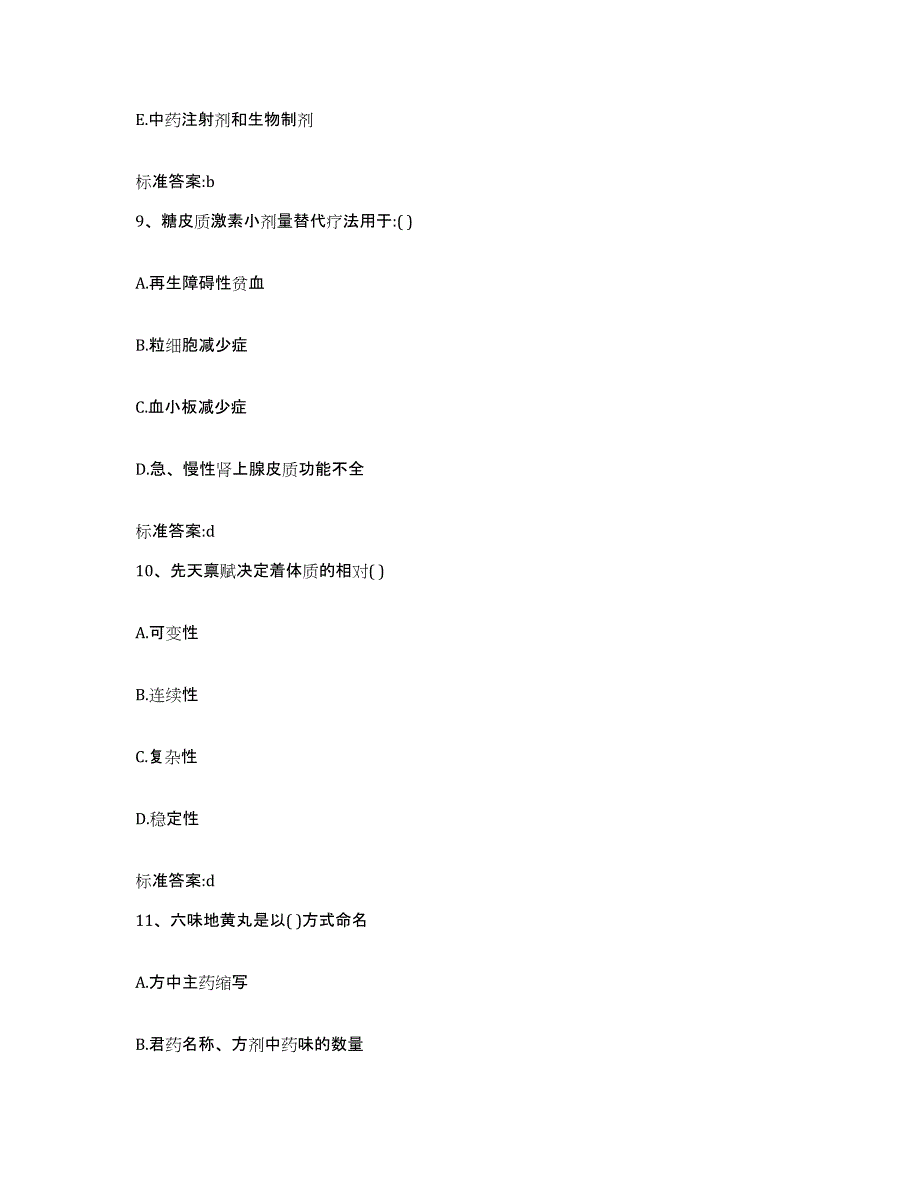 E.中药注射剂和生物制剂

标准答案:b

9、糖皮质激素小剂量替代疗法用于:( )

A.再生障碍性贫血

B.粒细胞减少症

C.血小板减少症

D.急、慢性肾上腺皮质功能不全

标准答案:d

10、先天禀赋决定着体质的相对( )

A.可变性

B.连续性

C.复杂性

D.稳定性

标准答案:d

11、六味地黄丸是以( )方式命名

A.方中主药缩写

B.君药名称、方剂中药味的数量